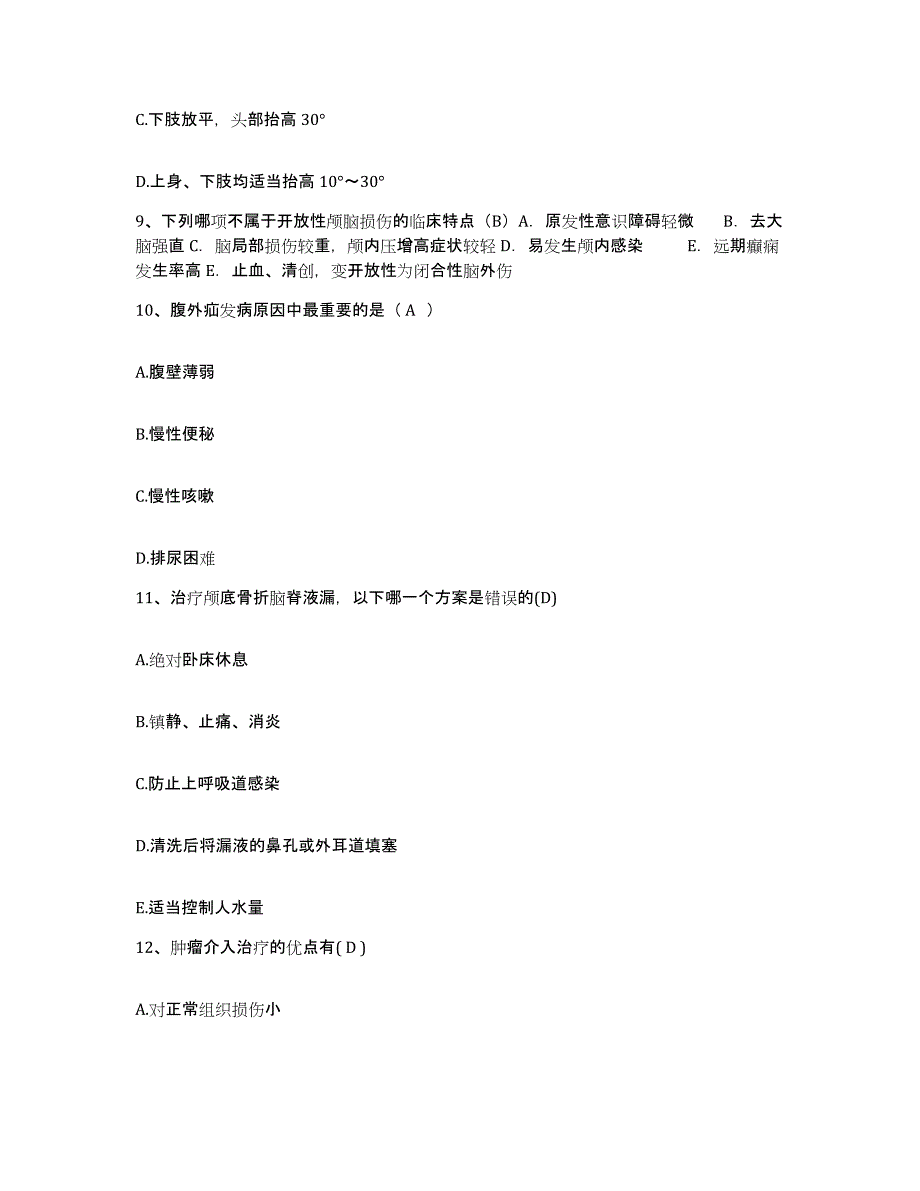 C.下肢放平，头部抬高 30°

D.上身、下肢均适当抬高 10°～30°

9、下列哪项不属于开放性颅脑损伤的临床特点（B）A. 原发性意识障碍轻微　B. 去大脑强直 C. 脑局部损伤较重，颅内压增高症状较轻 D. 易发生颅内感染　E. 远期癫痫发生率高 E. 止血、清创，变开放性为闭合性脑外伤

10、腹外疝发病原因中最重要的是（ A ）

A.腹壁薄弱

B.慢性便秘

C.慢性咳嗽

D.排尿困难

11、治疗颅底骨折脑脊液漏，以下哪一个方案是错误的(D)

A.绝对卧床休息

B.镇静、止痛、消炎

C.防止上呼吸道感染

D.清洗后将漏液的鼻孔或外耳道填塞

E.适当控制人水量

12、肿瘤介入治疗的优点有( D )

A.对正常组织损伤小